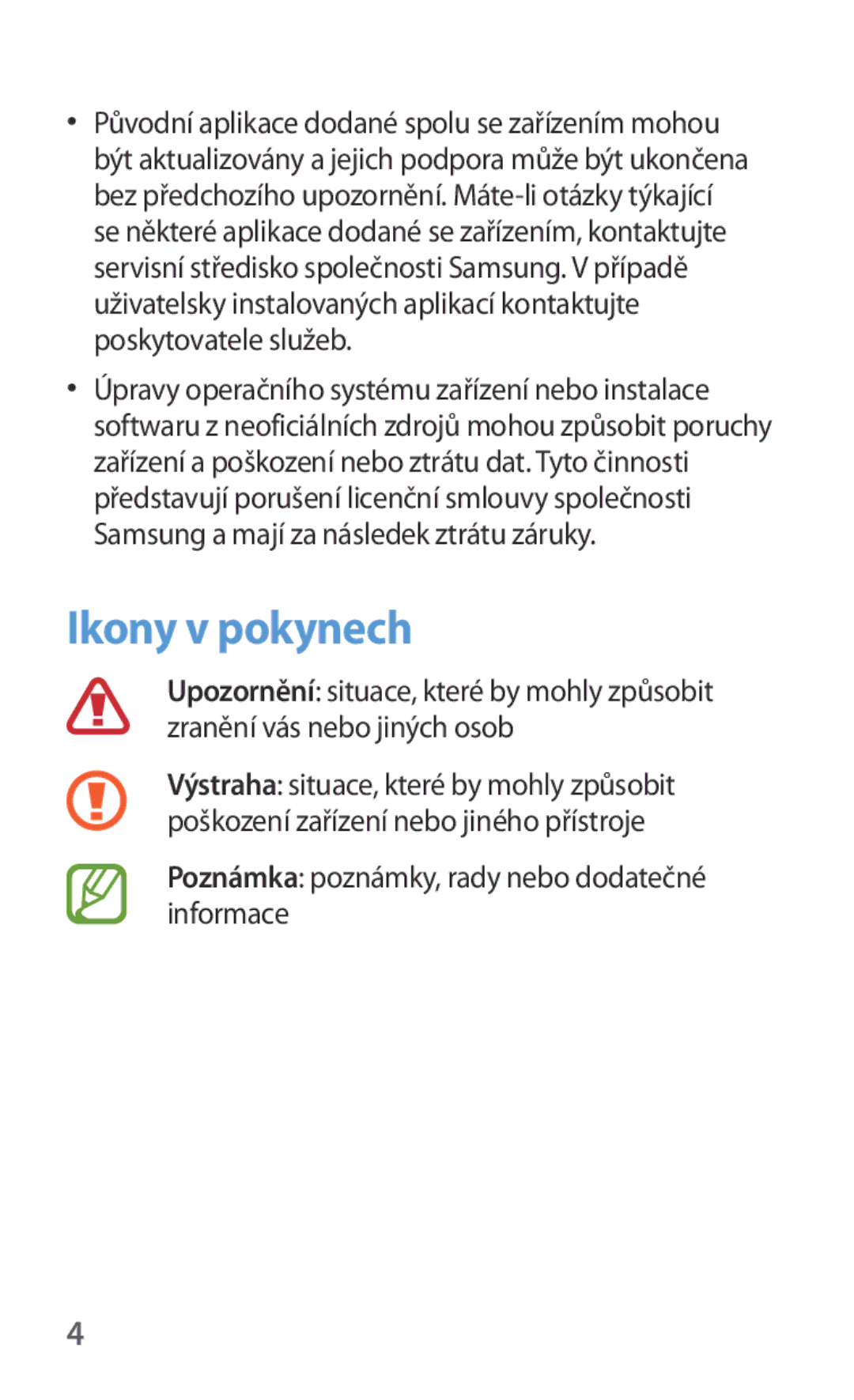 • Původní aplikace dodané spolu se zařízením mohou být aktualizovány a jejich podpora může být ukončena bez předchozího upozornění. Máte-li otázky týkající se některé aplikace dodané se zařízením, kontaktujte servisní středisko společnosti Samsung. V případě uživatelsky instalovaných aplikací kontaktujte poskytovatele služeb.

• Úpravy operačního systému zařízení nebo instalace softwaru z neoficiálních zdrojů mohou způsobit poruchy zařízení a poškození nebo ztrátu dat. Tyto činnosti představují porušení licenční smlouvy společnosti Samsung a mají za následek ztrátu záruky.

Ikony v pokynech

Upozornění: situace, které by mohly způsobit zranění vás nebo jiných osob

Výstraha: situace, které by mohly způsobit poškození zařízení nebo jiného přístroje

Poznámka: poznámky, rady nebo dodatečné informace

4